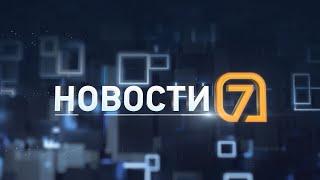 НОВОСТИ 7